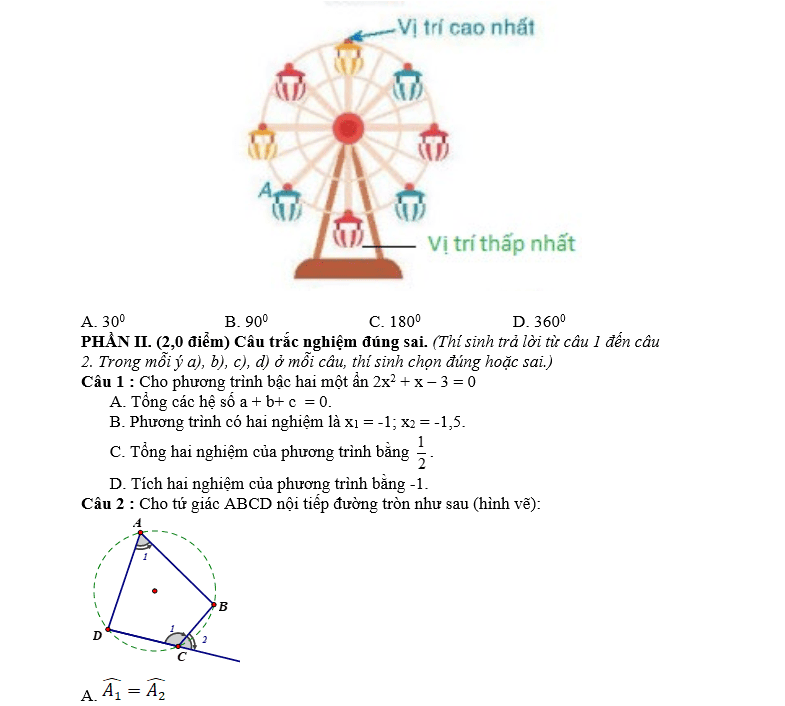 Vị trí cao nhất

A

Vị trí thấp nhất

A. $30^0$ B. $90^0$ C. $180^0$ D. $360^0$

PHẦN II. (2,0 điểm) Câu trắc nghiệm đúng sai. (Thí sinh trả lời từ câu 1 đến câu 2. Trong mỗi ý a), b), c), d) ở mỗi câu, thí sinh chọn đúng hoặc sai.)

Câu 1 : Cho phương trình bậc hai một ẩn $2x^2 + x - 3 = 0$

A. Tổng các hệ số a + b+ c = 0.

B. Phương trình có hai nghiệm là $x_1 = -1$; $x_2 = -1,5$.

C. Tổng hai nghiệm của phương trình bằng $\frac{1}{2}$.

D. Tích hai nghiệm của phương trình bằng -1.

Câu 2 : Cho tứ giác ABCD nội tiếp đường tròn như sau (hình vẽ):

A

1

B

D

1

2

C

A. $\widehat{A_1} = \widehat{A_2}$